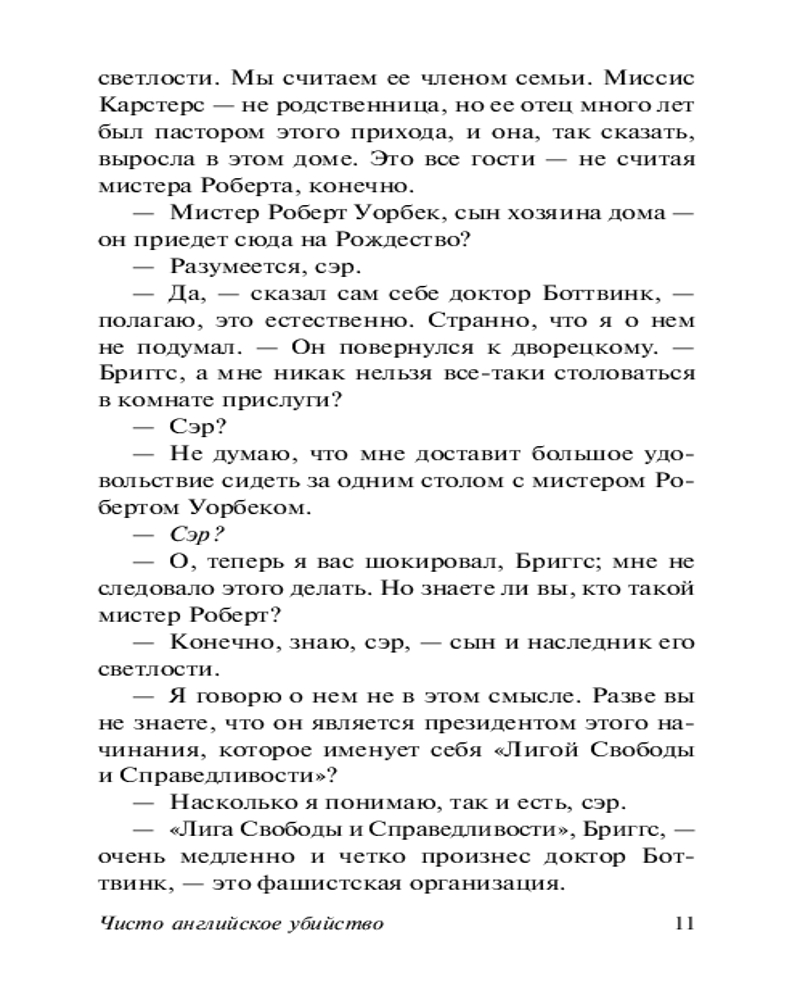 светлости. Мы считаем ее членом семьи. Миссис Карстерс — не родственница, но ее отец много лет был пастором этого прихода, и она, так сказать, выросла в этом доме. Это все гости — не считая мистера Роберта, конечно.

— Мистер Роберт Уорбек, сын хозяина дома — он приедет сюда на Рождество?

— Разумеется, сэр.

— Да, — сказал сам себе доктор Боттвинк, — полагаю, это естественно. Странно, что я о нем не подумал. — Он повернулся к дворецкому. — Бриггс, а мне никак нельзя все-таки столоваться в комнате прислуги?

— Сэр?

— Не думаю, что мне доставит большое удовольствие сидеть за одним столом с мистером Робертом Уорбеком.

— Сэр?

— О, теперь я вас шокировал, Бриггс; мне не следовало этого делать. Но знаете ли вы, кто такой мистер Роберт?

— Конечно, знаю, сэр, — сын и наследник его светлости.

— Я говорю о нем не в этом смысле. Разве вы не знаете, что он является президентом этого начинания, которое именует себя «Лигой Свободы и Справедливости»?

— Насколько я понимаю, так и есть, сэр.

— «Лига Свободы и Справедливости», Бриггс, — очень медленно и четко произнес доктор Боттвинк, — это фашистская организация.

Чисто английское убийство 11